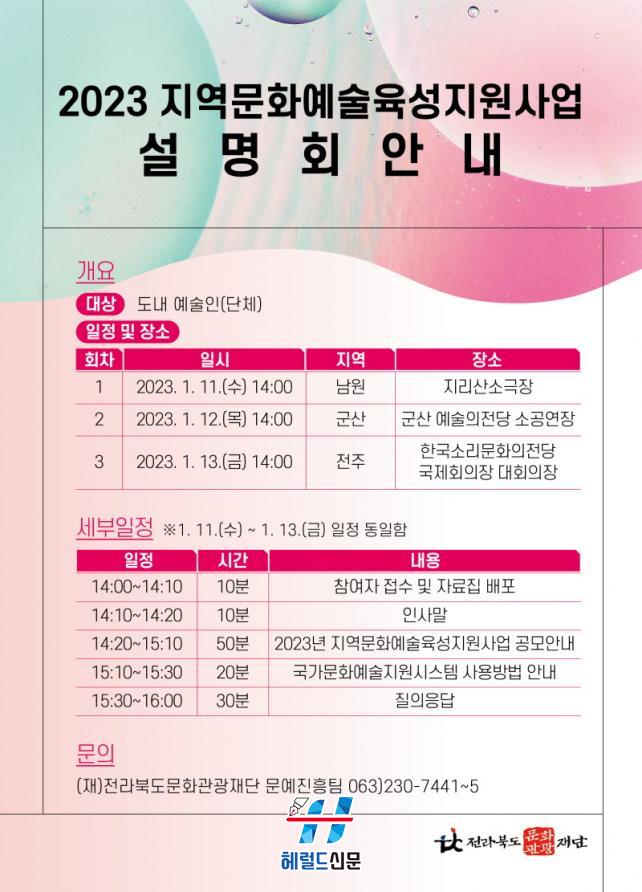 2023 지역문화예술육성지원사업
설 명 회 안 내

개요

대상 도내 예술인(단체)

일정 및 장소

| 회차 | 일시 | 지역 | 장소 |
|---|---|---|---|
| 1 | 2023. 1. 11.(수) 14:00 | 남원 | 지리산소극장 |
| 2 | 2023. 1. 12.(목) 14:00 | 군산 | 군산 예술의전당 소공연장 |
| 3 | 2023. 1. 13.(금) 14:00 | 전주 | 한국소리문화의전당 국제회의장 대회의장 |

세부일정 ※1. 11.(수) ~ 1. 13.(금) 일정 동일함

| 일정 | 시간 | 내용 |
|---|---|---|
| 14:00~14:10 | 10분 | 참여자 접수 및 자료집 배포 |
| 14:10~14:20 | 10분 | 인사말 |
| 14:20~15:10 | 50분 | 2023년 지역문화예술육성지원사업 공모안내 |
| 15:10~15:30 | 20분 | 국가문화예술지원시스템 사용방법 안내 |
| 15:30~16:00 | 30분 | 질의응답 |

문의

(재)전라북도문화관광재단 문예진흥팀 063)230-7441~5

헤럴드신문

전라북도 문화관광 재단